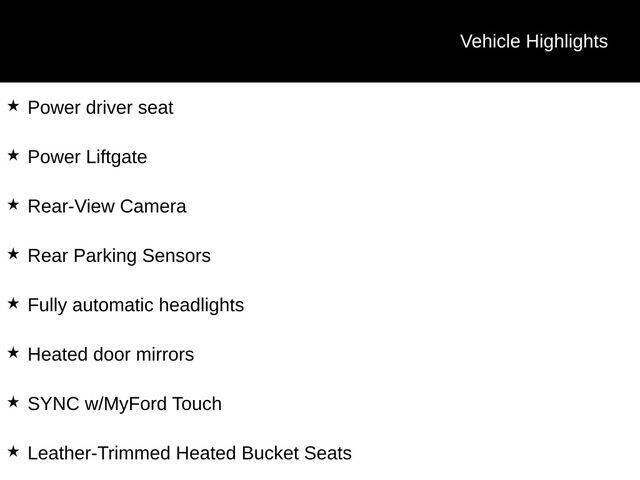 Vehicle Highlights

★ Power driver seat

★ Power Liftgate

★ Rear-View Camera

★ Rear Parking Sensors

★ Fully automatic headlights

★ Heated door mirrors

★ SYNC w/MyFord Touch

★ Leather-Trimmed Heated Bucket Seats